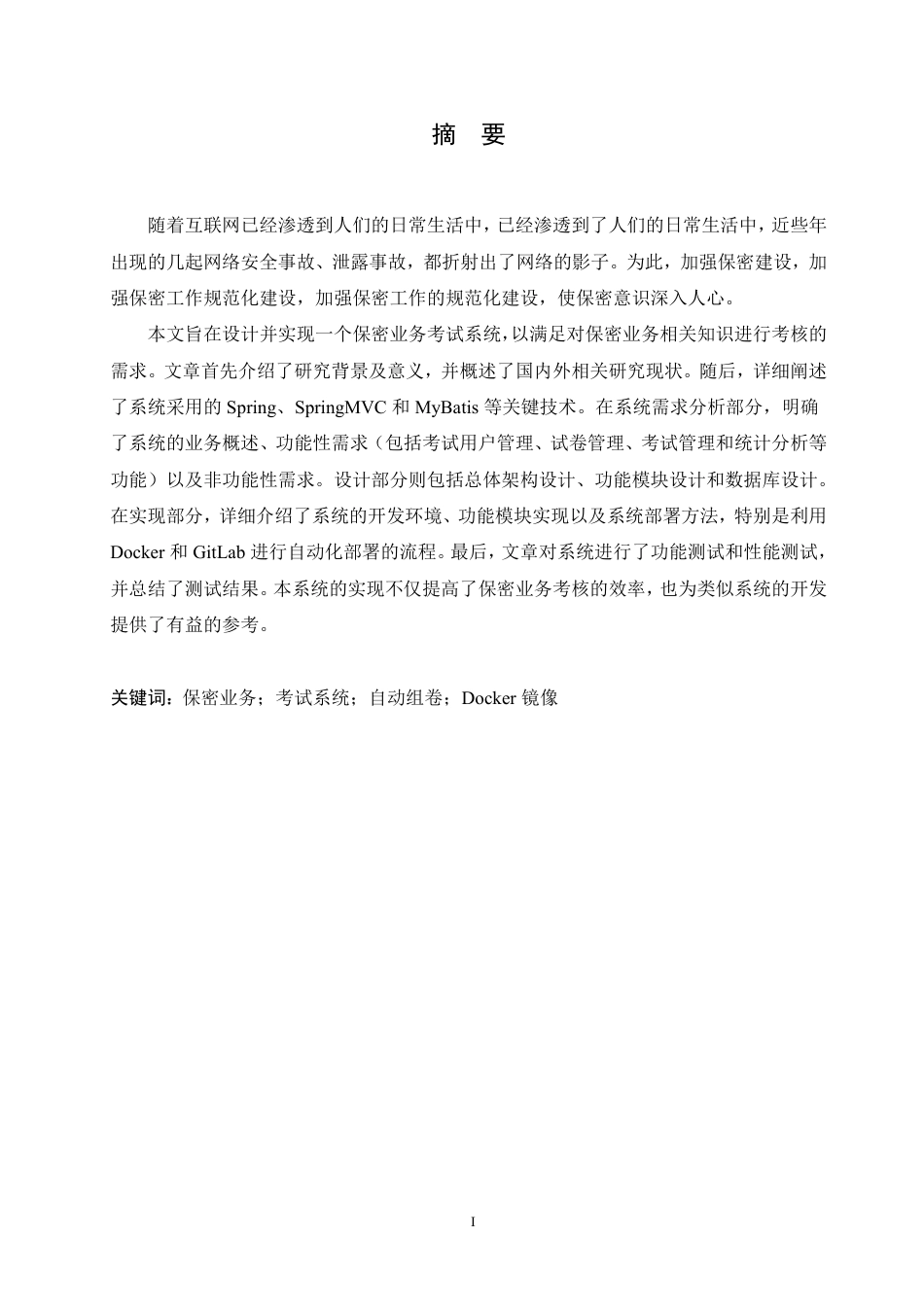 摘　要

随着互联网已经渗透到人们的日常生活中，已经渗透到了人们的日常生活中，近些年出现的几起网络安全事故、泄露事故，都折射出了网络的影子。为此，加强保密建设，加强保密工作规范化建设，加强保密工作的规范化建设，使保密意识深入人心。

本文旨在设计并实现一个保密业务考试系统，以满足对保密业务相关知识进行考核的需求。文章首先介绍了研究背景及意义，并概述了国内外相关研究现状。随后，详细阐述了系统采用的 Spring、SpringMVC 和 MyBatis 等关键技术。在系统需求分析部分，明确了系统的业务概述、功能性需求（包括考试用户管理、试卷管理、考试管理和统计分析等功能）以及非功能性需求。设计部分则包括总体架构设计、功能模块设计和数据库设计。在实现部分，详细介绍了系统的开发环境、功能模块实现以及系统部署方法，特别是利用 Docker 和 GitLab 进行自动化部署的流程。最后，文章对系统进行了功能测试和性能测试，并总结了测试结果。本系统的实现不仅提高了保密业务考核的效率，也为类似系统的开发提供了有益的参考。

关键词：保密业务；考试系统；自动组卷；Docker 镜像

I